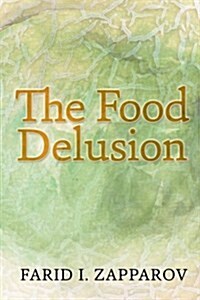 The Food Delusion

FARID I. ZAPPAROV